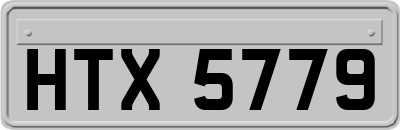 HTX 5779